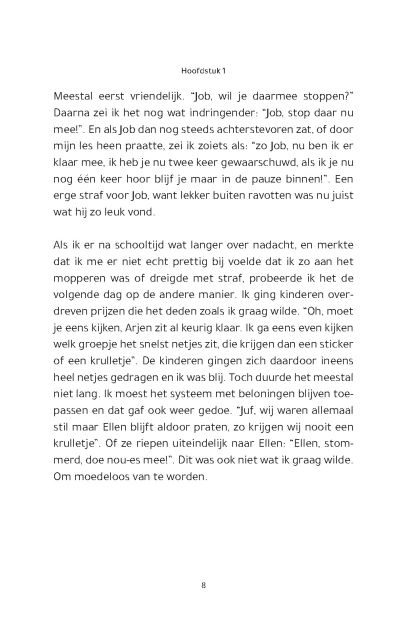 Hoofdstuk 1

Meestal eerst vriendelijk. "Job, wil je daarmee stoppen?" Daarna zei ik het nog wat indringender: "Job, stop daar nu mee!". En als Job dan nog steeds achterstevoren zat, of door mijn les heen praatte, zei ik zoiets als: "zo Job, nu ben ik er klaar mee, ik heb je nu twee keer gewaarschuwd, als ik je nu nog één keer hoor blijf je maar in de pauze binnen!". Een erge straf voor Job, want lekker buiten ravotten was nu juist wat hij zo leuk vond.

Als ik er na schooltijd wat langer over nadacht, en merkte dat ik me er niet echt prettig bij voelde dat ik zo aan het mopperen was of dreigde met straf, probeerde ik het de volgende dag op de andere manier. Ik ging kinderen overdreven prijzen die het deden zoals ik graag wilde. "Oh, moet je eens kijken, Arjen zit al keurig klaar. Ik ga eens even kijken welk groepje het snelst netjes zit, die krijgen dan een sticker of een krulletje". De kinderen gingen zich daardoor ineens heel netjes gedragen en ik was blij. Toch duurde het meestal niet lang. Ik moest het systeem met beloningen blijven toepassen en dat gaf ook weer gedoe. "Juf, wij waren allemaal stil maar Ellen blijft aldoor praten, zo krijgen wij nooit een krulletje". Of ze riepen uiteindelijk naar Ellen: "Ellen, stommerd, doe nou-es mee!". Dit was ook niet wat ik graag wilde. Om moedeloos van te worden.

8